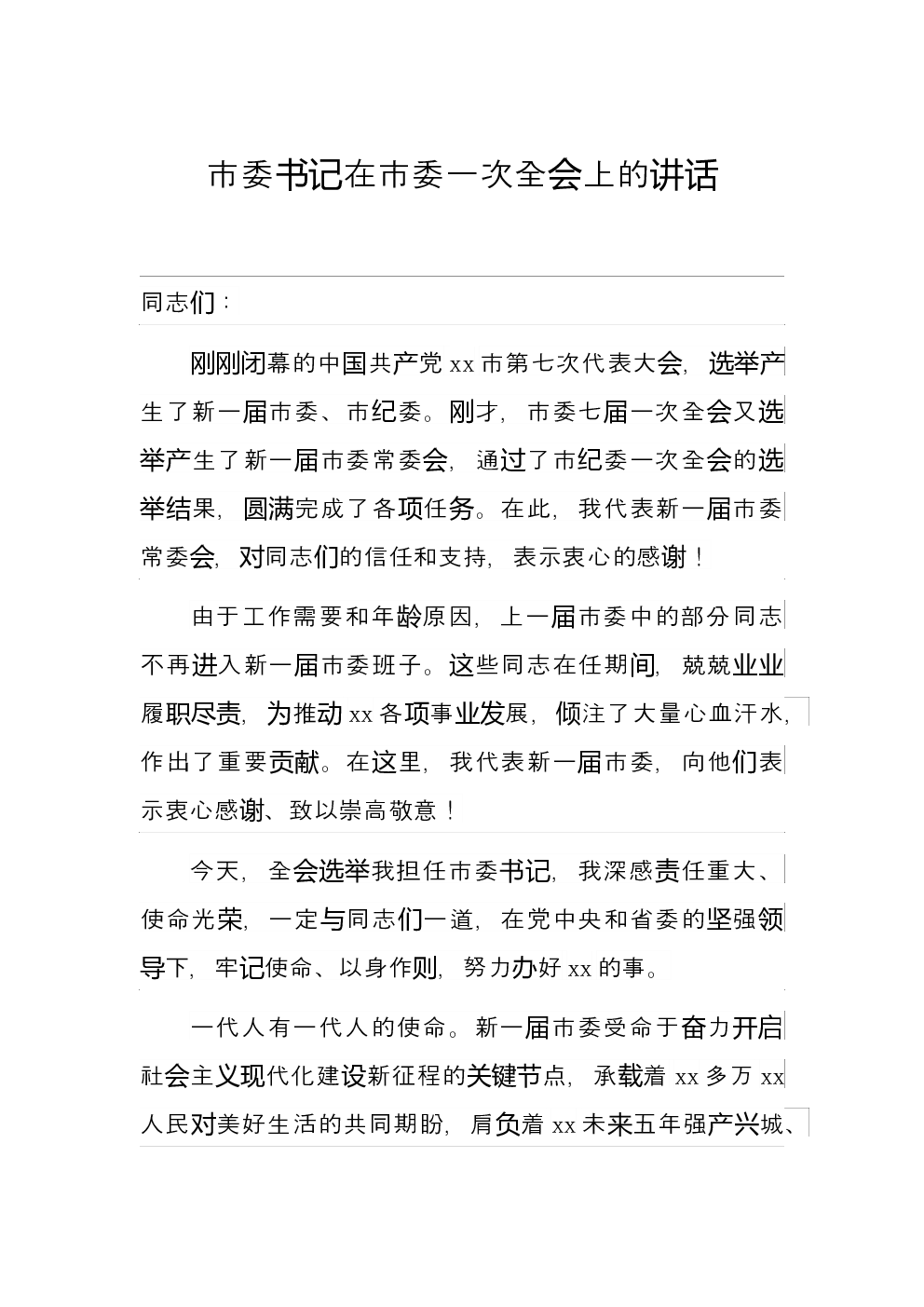 市委书记在市委一次全会上的讲话

同志们：

刚刚闭幕的中国共产党 xx 市第七次代表大会，选举产生了新一届市委、市纪委。刚才，市委七届一次全会又选举产生了新一届市委常委会，通过了市纪委一次全会的选举结果，圆满完成了各项任务。在此，我代表新一届市委常委会，对同志们的信任和支持，表示衷心的感谢！

由于工作需要和年龄原因，上一届市委中的部分同志不再进入新一届市委班子。这些同志在任期间，兢兢业业履职尽责，为推动 xx 各项事业发展，倾注了大量心血汗水，作出了重要贡献。在这里，我代表新一届市委，向他们表示衷心感谢、致以崇高敬意！

今天，全会选举我担任市委书记，我深感责任重大、使命光荣，一定与同志们一道，在党中央和省委的坚强领导下，牢记使命、以身作则，努力办好 xx 的事。

一代人有一代人的使命。新一届市委受命于奋力开启社会主义现代化建设新征程的关键节点，承载着 xx 多万 xx 人民对美好生活的共同期盼，肩负着 xx 未来五年强产兴城、